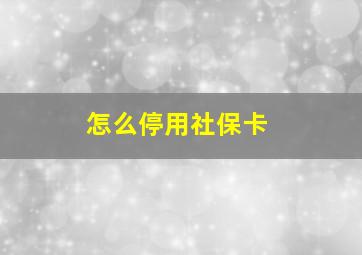 怎么停用社保卡